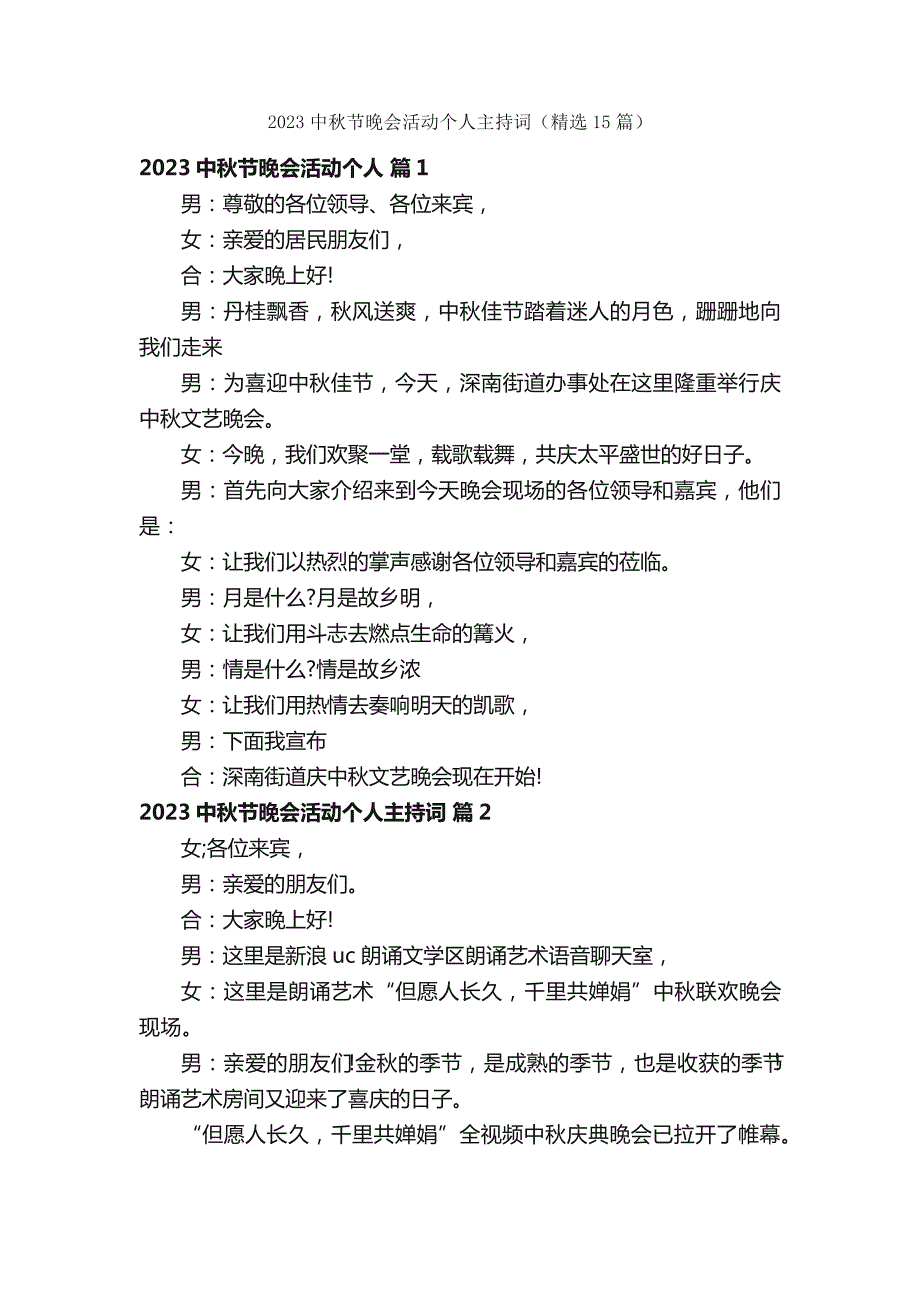 2023 中秋节晚会活动个人主持词（精选 15 篇）

2023 中秋节晚会活动个人 篇 1

男：尊敬的各位领导、各位来宾，

女：亲爱的居民朋友们，

合：大家晚上好!

男：丹桂飘香，秋风送爽，中秋佳节踏着迷人的月色，蹒跚地向我们走来

男：为喜迎中秋佳节，今天，深南街道办事处在这里隆重举行庆中秋文艺晚会。

女：今晚，我们欢聚一堂，载歌载舞，共庆太平盛世的好日子。

男：首先向大家介绍来到今天晚会现场的各位领导和嘉宾，他们是：

女：让我们以热烈的掌声感谢各位领导和嘉宾的莅临。

男：月是什么?月是故乡明，

女：让我们用斗志去燃点生命的篝火，

男：情是什么?情是故乡浓

女：让我们用热情去奏响明天的凯歌，

男：下面我宣布

合：深南街道庆中秋文艺晚会现在开始!

2023 中秋节晚会活动个人主持词 篇 2

女;各位来宾，

男：亲爱的朋友们。

合：大家晚上好!

男：这里是新浪 uc 朗诵文学区朗诵艺术语音聊天室，

女：这里是朗诵艺术“但愿人长久，千里共婵娟”中秋联欢晚会现场。

男：亲爱的朋友们!金秋的季节，是成熟的季节，也是收获的季节朗诵艺术房间又迎来了喜庆的日子。

“但愿人长久，千里共婵娟”全视频中秋庆典晚会已拉开了帷幕。